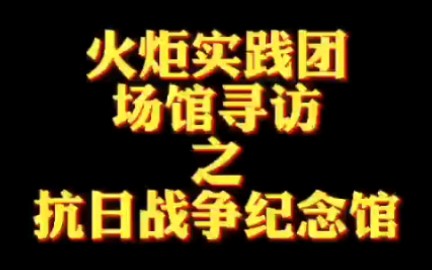 火炬实践团
场馆寻访
之
抗日战争纪念馆